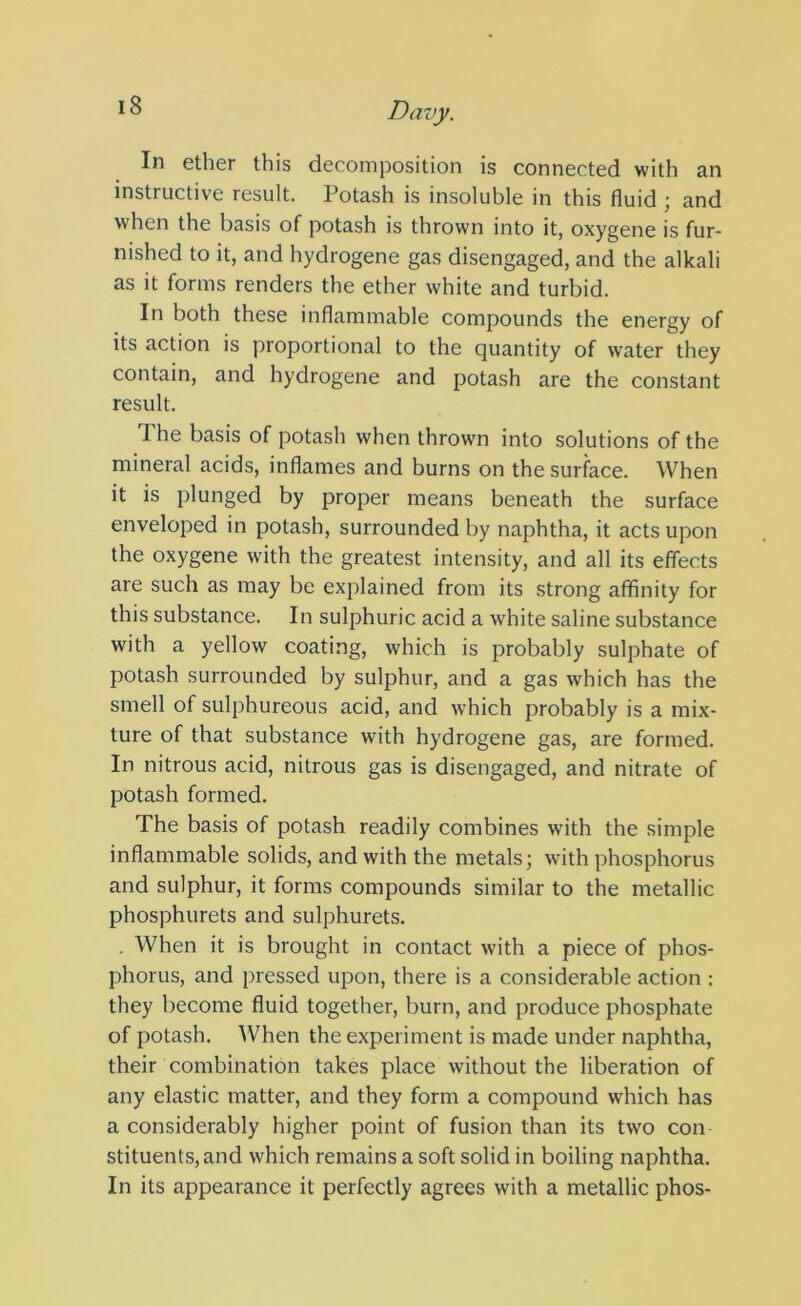 18 Davy.

In ether this decomposition is connected with an instructive result. Potash is insoluble in this fluid; and when the basis of potash is thrown into it, oxygene is furnished to it, and hydrogene gas disengaged, and the alkali as it forms renders the ether white and turbid.

In both these inflammable compounds the energy of its action is proportional to the quantity of water they contain, and hydrogene and potash are the constant result.

The basis of potash when thrown into solutions of the mineral acids, inflames and burns on the surface. When it is plunged by proper means beneath the surface enveloped in potash, surrounded by naphtha, it acts upon the oxygene with the greatest intensity, and all its effects are such as may be explained from its strong affinity for this substance. In sulphuric acid a white saline substance with a yellow coating, which is probably sulphate of potash surrounded by sulphur, and a gas which has the smell of sulphureous acid, and which probably is a mixture of that substance with hydrogene gas, are formed. In nitrous acid, nitrous gas is disengaged, and nitrate of potash formed.

The basis of potash readily combines with the simple inflammable solids, and with the metals; with phosphorus and sulphur, it forms compounds similar to the metallic phosphurets and sulphurets.

. When it is brought in contact with a piece of phosphorus, and pressed upon, there is a considerable action : they become fluid together, burn, and produce phosphate of potash. When the experiment is made under naphtha, their combination takes place without the liberation of any elastic matter, and they form a compound which has a considerably higher point of fusion than its two constituents, and which remains a soft solid in boiling naphtha. In its appearance it perfectly agrees with a metallic phos-